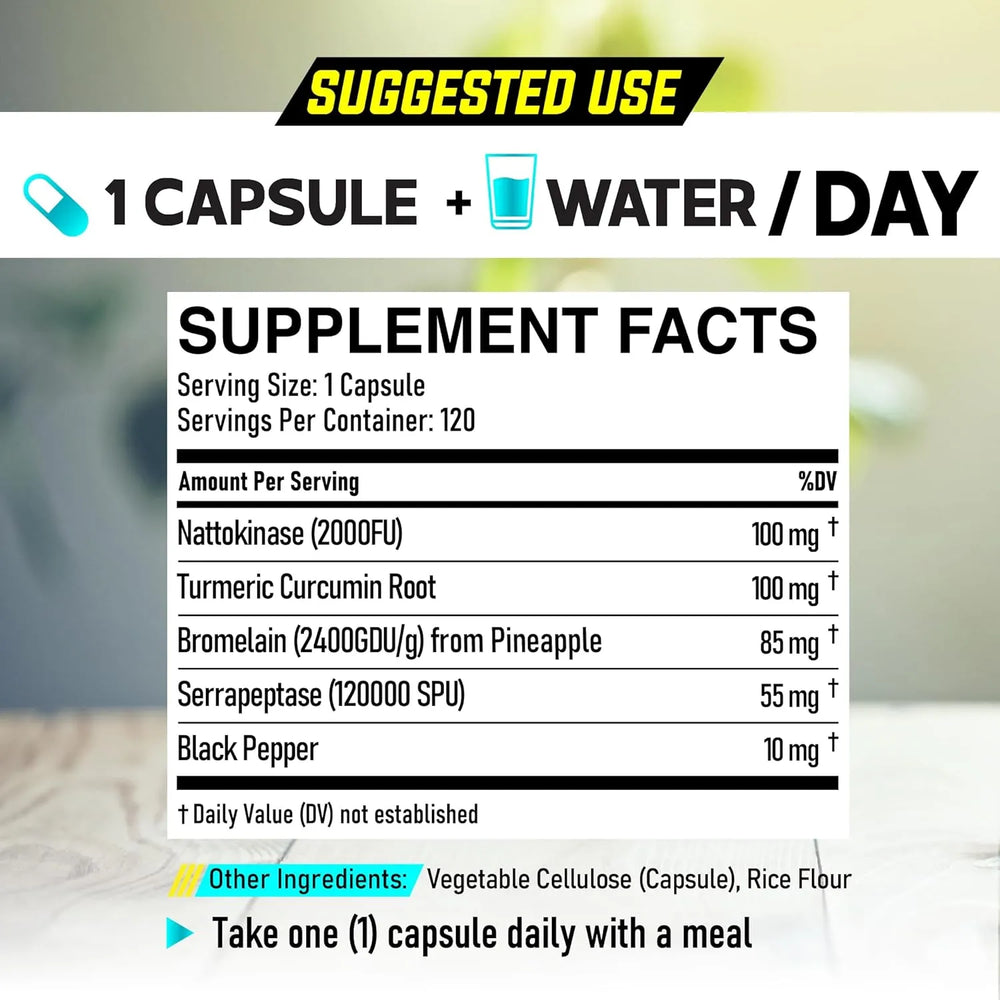 SUGGESTED USE

1 CAPSULE + WATER / DAY

SUPPLEMENT FACTS

Serving Size: 1 Capsule
Servings Per Container: 120

| Amount Per Serving | %DV |
|---|---|
| Nattokinase (2000FU) | 100 mg † |
| Turmeric Curcumin Root | 100 mg † |
| Bromelain (2400GDU/g) from Pineapple | 85 mg † |
| Serrapeptase (120000 SPU) | 55 mg † |
| Black Pepper | 10 mg † |

† Daily Value (DV) not established

Other Ingredients: Vegetable Cellulose (Capsule), Rice Flour

Take one (1) capsule daily with a meal